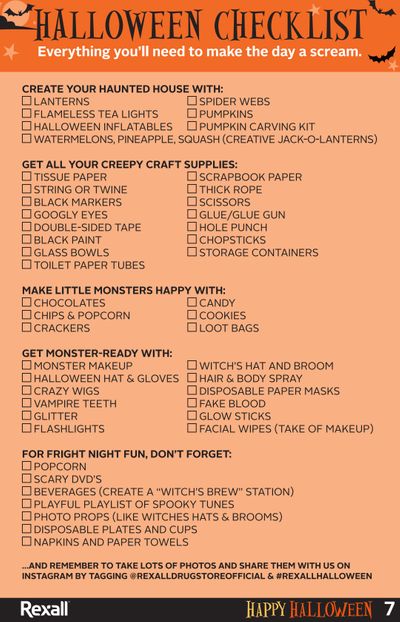 HALLOWEEN CHECKLIST
Everything you'll need to make the day a scream.

CREATE YOUR HAUNTED HOUSE WITH:
☐ LANTERNS
☐ FLAMELESS TEA LIGHTS
☐ HALLOWEEN INFLATABLES
☐ SPIDER WEBS
☐ PUMPKINS
☐ PUMPKIN CARVING KIT
☐ WATERMELONS, PINEAPPLE, SQUASH (CREATIVE JACK-O-LANTERNS)

GET ALL YOUR CREEPY CRAFT SUPPLIES:
☐ TISSUE PAPER
☐ STRING OR TWINE
☐ BLACK MARKERS
☐ GOOGLY EYES
☐ DOUBLE-SIDED TAPE
☐ BLACK PAINT
☐ GLASS BOWLS
☐ TOILET PAPER TUBES
☐ SCRAPBOOK PAPER
☐ THICK ROPE
☐ SCISSORS
☐ GLUE/GLUE GUN
☐ HOLE PUNCH
☐ CHOPSTICKS
☐ STORAGE CONTAINERS

MAKE LITTLE MONSTERS HAPPY WITH:
☐ CHOCOLATES
☐ CHIPS & POPCORN
☐ CRACKERS
☐ CANDY
☐ COOKIES
☐ LOOT BAGS

GET MONSTER-READY WITH:
☐ MONSTER MAKEUP
☐ HALLOWEEN HAT & GLOVES
☐ CRAZY WIGS
☐ VAMPIRE TEETH
☐ GLITTER
☐ FLASHLIGHTS
☐ WITCH'S HAT AND BROOM
☐ HAIR & BODY SPRAY
☐ DISPOSABLE PAPER MASKS
☐ FAKE BLOOD
☐ GLOW STICKS
☐ FACIAL WIPES (TAKE OF MAKEUP)

FOR FRIGHT NIGHT FUN, DON'T FORGET:
☐ POPCORN
☐ SCARY DVD'S
☐ BEVERAGES (CREATE A "WITCH'S BREW" STATION)
☐ PLAYFUL PLAYLIST OF SPOOKY TUNES
☐ PHOTO PROPS (LIKE WITCHES HATS & BROOMS)
☐ DISPOSABLE PLATES AND CUPS
☐ NAPKINS AND PAPER TOWELS

...AND REMEMBER TO TAKE LOTS OF PHOTOS AND SHARE THEM WITH US ON INSTAGRAM BY TAGGING @REXALLDRUGSTOREOFFICIAL & #REXALLHALLOWEEN

Rexall
HAPPY HALLOWEEN 7